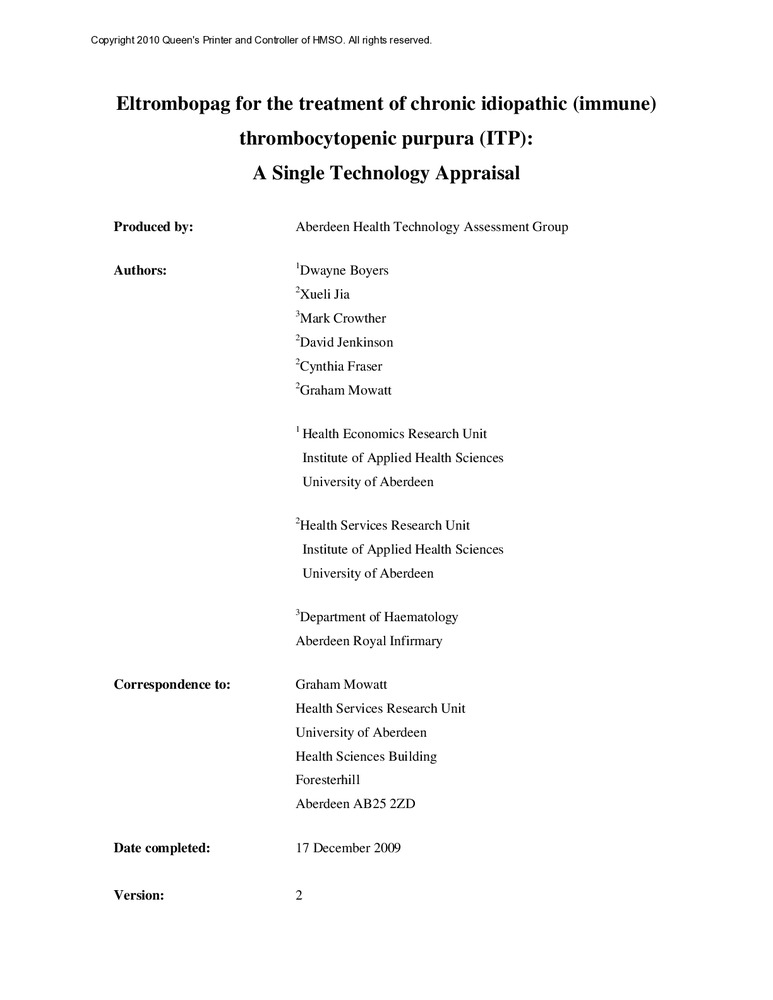 Copyright 2010 Queen's Printer and Controller of HMSO. All rights reserved.

Eltrombopag for the treatment of chronic idiopathic (immune) thrombocytopenic purpura (ITP): A Single Technology Appraisal

Produced by: Aberdeen Health Technology Assessment Group

Authors:
$^1$Dwayne Boyers
$^2$Xueli Jia
$^3$Mark Crowther
$^2$David Jenkinson
$^2$Cynthia Fraser
$^2$Graham Mowatt

$^1$ Health Economics Research Unit
Institute of Applied Health Sciences
University of Aberdeen

$^2$Health Services Research Unit
Institute of Applied Health Sciences
University of Aberdeen

$^3$Department of Haematology
Aberdeen Royal Infirmary

Correspondence to:
Graham Mowatt
Health Services Research Unit
University of Aberdeen
Health Sciences Building
Foresterhill
Aberdeen AB25 2ZD

Date completed: 17 December 2009

Version: 2